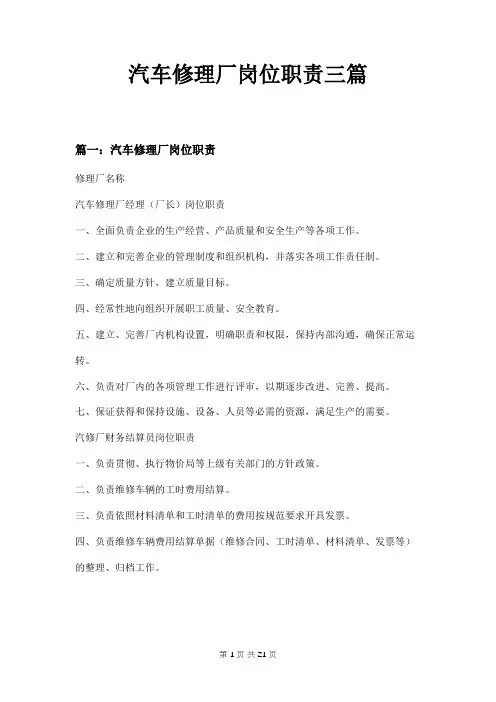 汽车修理厂岗位职责三篇

篇一：汽车修理厂岗位职责

修理厂名称

汽车修理厂经理（厂长）岗位职责

一、全面负责企业的生产经营、产品质量和安全生产等各项工作。

二、建立和完善企业的管理制度和组织机构，并落实各项工作责任制。

三、确定质量方针，建立质量目标。

四、经常性地向组织开展职工质量、安全教育。

五、建立、完善厂内机构设置，明确职责和权限，保持内部沟通，确保正常运转。

六、负责对厂内的各项管理工作进行评审，以期逐步改进、完善、提高。

七、保证获得和保持设施、设备、人员等必需的资源，满足生产的需要。

汽修厂财务结算员岗位职责

一、负责贯彻、执行物价局等上级有关部门的方针政策。

二、负责维修车辆的工时费用结算。

三、负责依照材料清单和工时清单的费用按规范要求开具发票。

四、负责维修车辆费用结算单据（维修合同、工时清单、材料清单、发票等）的整理、归档工作。

第 1 页 共 21 页